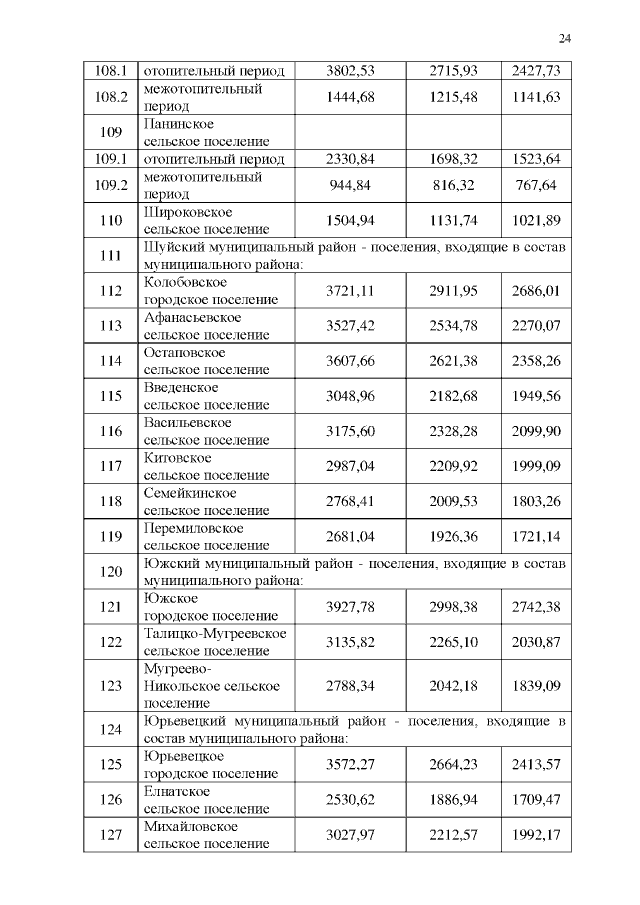 24

| | | | | |
|---|---|---|---|---|
| 108.1 | отопительный период | 3802,53 | 2715,93 | 2427,73 |
| 108.2 | межотопительный период | 1444,68 | 1215,48 | 1141,63 |
| 109 | Панинское сельское поселение | | | |
| 109.1 | отопительный период | 2330,84 | 1698,32 | 1523,64 |
| 109.2 | межотопительный период | 944,84 | 816,32 | 767,64 |
| 110 | Широковское сельское поселение | 1504,94 | 1131,74 | 1021,89 |
| 111 | Шуйский муниципальный район - поселения, входящие в состав муниципального района: | | | |
| 112 | Колобовское городское поселение | 3721,11 | 2911,95 | 2686,01 |
| 113 | Афанасьевское сельское поселение | 3527,42 | 2534,78 | 2270,07 |
| 114 | Остаповское сельское поселение | 3607,66 | 2621,38 | 2358,26 |
| 115 | Введенское сельское поселение | 3048,96 | 2182,68 | 1949,56 |
| 116 | Васильевское сельское поселение | 3175,60 | 2328,28 | 2099,90 |
| 117 | Китовское сельское поселение | 2987,04 | 2209,92 | 1999,09 |
| 118 | Семейкинское сельское поселение | 2768,41 | 2009,53 | 1803,26 |
| 119 | Перемиловское сельское поселение | 2681,04 | 1926,36 | 1721,14 |
| 120 | Южский муниципальный район - поселения, входящие в состав муниципального района: | | | |
| 121 | Южское городское поселение | 3927,78 | 2998,38 | 2742,38 |
| 122 | Талицко-Мугреевское сельское поселение | 3135,82 | 2265,10 | 2030,87 |
| 123 | Мугреево-Никольское сельское поселение | 2788,34 | 2042,18 | 1839,09 |
| 124 | Юрьевецкий муниципальный район - поселения, входящие в состав муниципального района: | | | |
| 125 | Юрьевецкое городское поселение | 3572,27 | 2664,23 | 2413,57 |
| 126 | Елнатское сельское поселение | 2530,62 | 1886,94 | 1709,47 |
| 127 | Михайловское сельское поселение | 3027,97 | 2212,57 | 1992,17 |